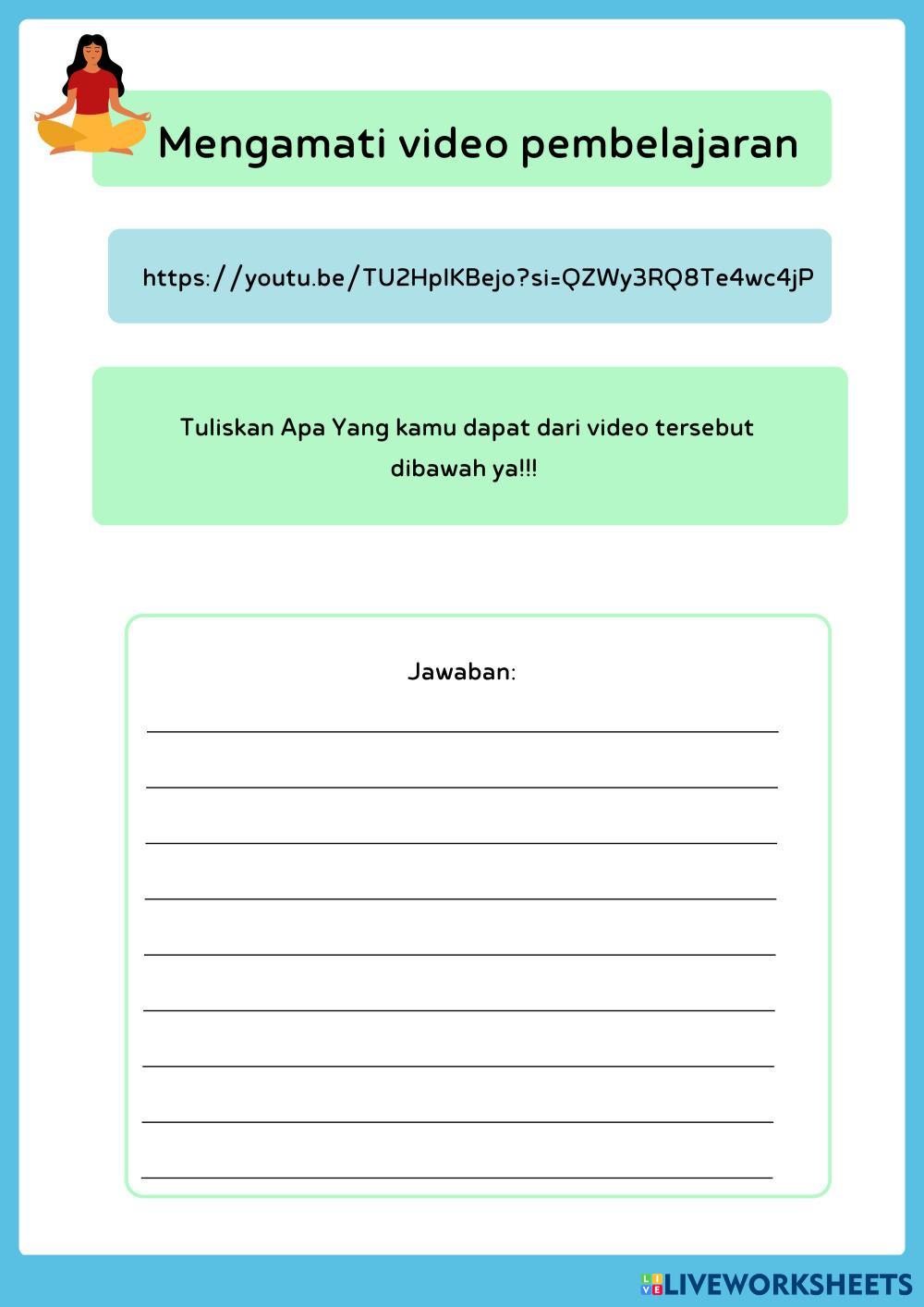 Mengamati video pembelajaran

https://youtu.be/TU2HplKBejo?si=QZWy3RQ8Te4wc4jP

Tuliskan Apa Yang kamu dapat dari video tersebut dibawah ya!!!

Jawaban:

LIVEWORKSHEETS